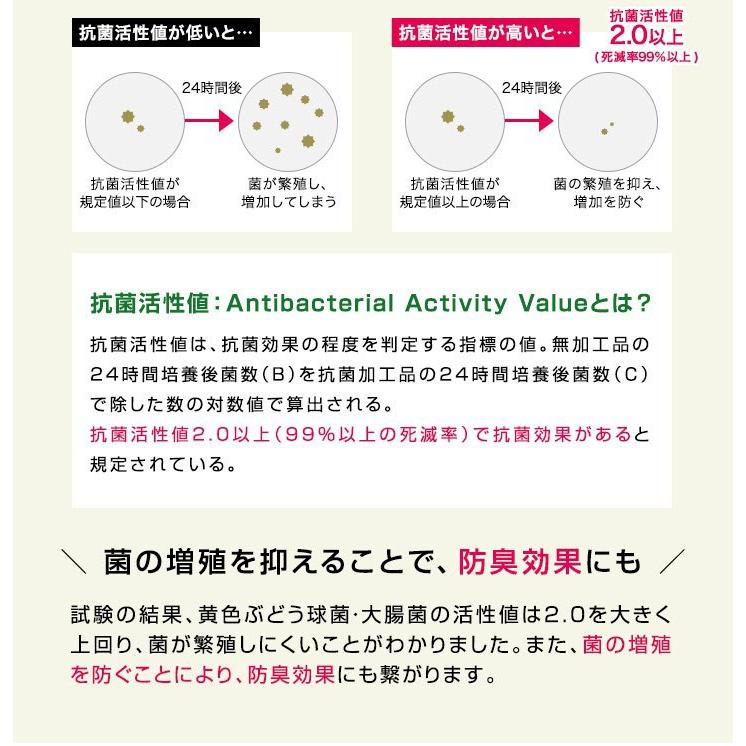 抗菌活性値が低いと…

24時間後

抗菌活性値が
規定値以下の場合

菌が繁殖し、
増加してしまう

抗菌活性値が高いと…

抗菌活性値
2.0以上
(死滅率99%以上)

24時間後

抗菌活性値が
規定値以上の場合

菌の繁殖を抑え、
増加を防ぐ

抗菌活性値:Antibacterial Activity Valueとは?

抗菌活性値は、抗菌効果の程度を判定する指標の値。無加工品の24時間培養後菌数(B)を抗菌加工品の24時間培養後菌数(C)で除した数の対数値で算出される。
抗菌活性値2.0以上(99%以上の死滅率)で抗菌効果があると規定されている。

\ 菌の増殖を抑えることで、防臭効果にも /

試験の結果、黄色ぶどう球菌･大腸菌の活性値は2.0を大きく上回り、菌が繁殖しにくいことがわかりました。また、菌の増殖を防ぐことにより、防臭効果にも繋がります。